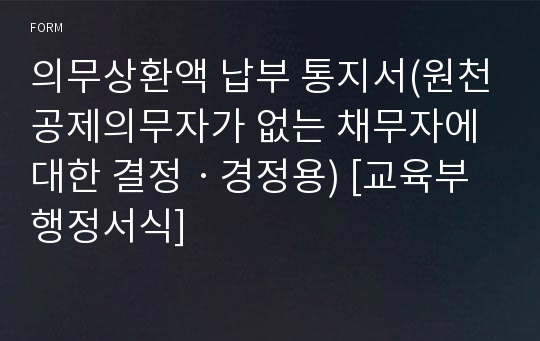 FORM

의무상환액 납부 통지서(원천공제의무자가 없는 채무자에 대한 결정ㆍ경정용) [교육부 행정서식]